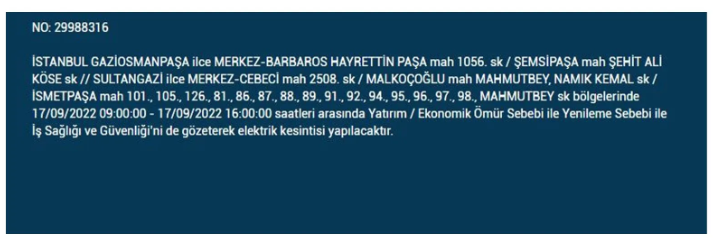 NO: 29988316

İSTANBUL GAZİOSMANPAŞA ilce MERKEZ-BARBAROS HAYRETTİN PAŞA mah 1056. sk / ŞEMSİPAŞA mah ŞEHİT ALİ KÖSE sk // SULTANGAZİ ilce MERKEZ-CEBECİ mah 2508. sk / MALKOÇOĞLU mah MAHMUTBEY, NAMIK KEMAL sk / İSMETPAŞA mah 101., 105., 126., 81., 86., 87., 88., 89., 91., 92., 94., 95., 96., 97., 98., MAHMUTBEY sk bölgelerinde 17/09/2022 09:00:00 - 17/09/2022 16:00:00 saatleri arasında Yatırım / Ekonomik Ömür Sebebi ile Yenileme Sebebi ile İş Sağlığı ve Güvenliği'ni de gözeterek elektrik kesintisi yapılacaktır.